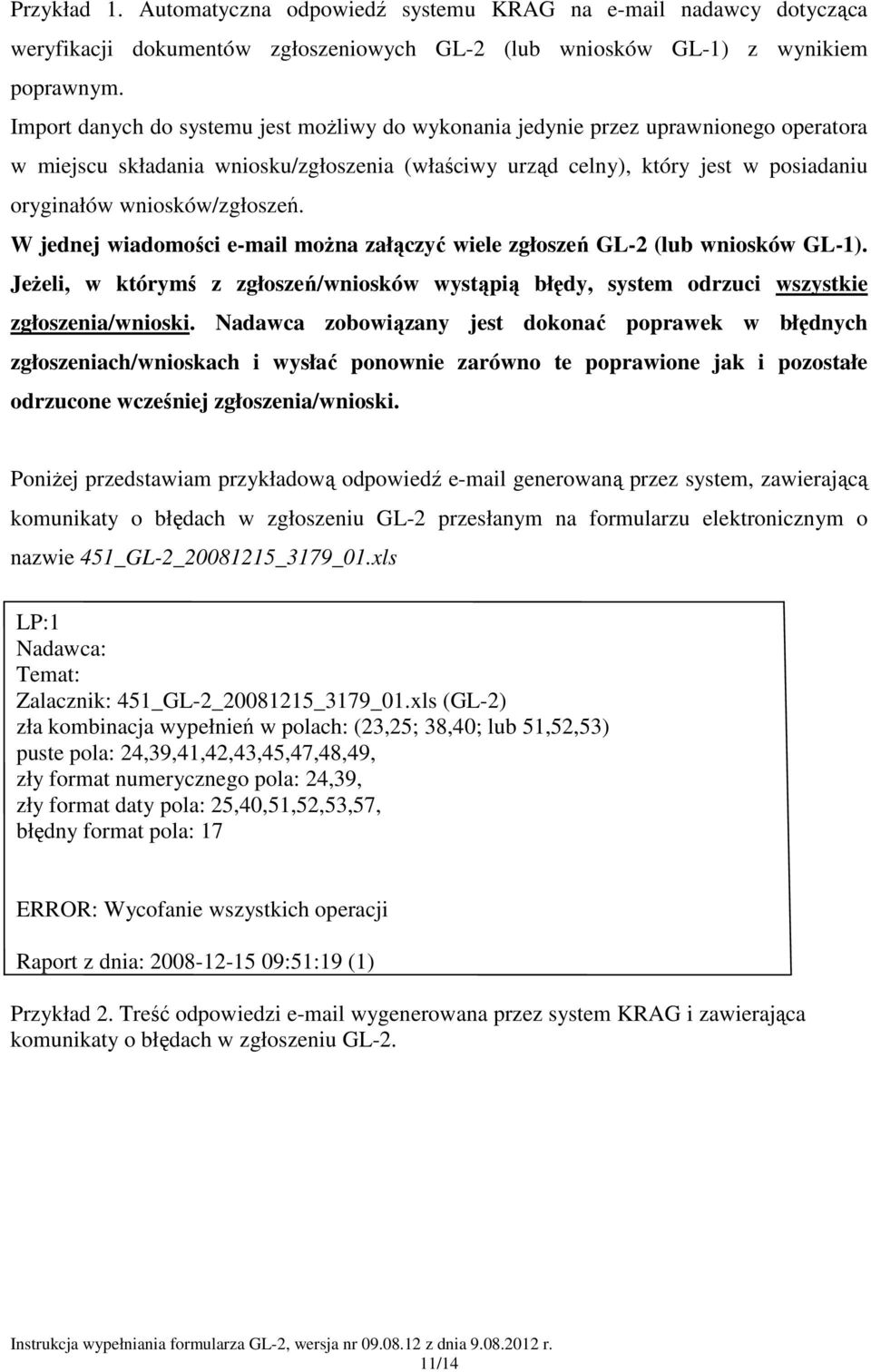 Przykład 1. Automatyczna odpowiedź systemu KRAG na e-mail nadawcy dotycząca weryfikacji dokumentów zgłoszeniowych GL-2 (lub wniosków GL-1) z wynikiem poprawnym.
Import danych do systemu jest możliwy do wykonania jedynie przez uprawnionego operatora w miejscu składania wniosku/zgłoszenia (właściwy urząd celny), który jest w posiadaniu oryginałów wniosków/zgłoszeń.
W jednej wiadomości e-mail można załączyć wiele zgłoszeń GL-2 (lub wniosków GL-1). Jeżeli, w którymś z zgłoszeń/wniosków wystąpią błędy, system odrzuci wszystkie zgłoszenia/wnioski. Nadawca zobowiązany jest dokonać poprawek w błędnych zgłoszeniach/wnioskach i wysłać ponownie zarówno te poprawione jak i pozostałe odrzucone wcześniej zgłoszenia/wnioski.

Poniżej przedstawiam przykładową odpowiedź e-mail generowaną przez system, zawierającą komunikaty o błędach w zgłoszeniu GL-2 przesłanym na formularzu elektronicznym o nazwie 451_GL-2_20081215_3179_01.xls

LP:1
Nadawca:
Temat:
Zalacznik: 451_GL-2_20081215_3179_01.xls (GL-2)
zła kombinacja wypełnień w polach: (23,25; 38,40; lub 51,52,53)
puste pola: 24,39,41,42,43,45,47,48,49,
zły format numerycznego pola: 24,39,
zły format daty pola: 25,40,51,52,53,57,
błędny format pola: 17

ERROR: Wycofanie wszystkich operacji

Raport z dnia: 2008-12-15 09:51:19 (1)

Przykład 2. Treść odpowiedzi e-mail wygenerowana przez system KRAG i zawierająca komunikaty o błędach w zgłoszeniu GL-2.

Instrukcja wypełniania formularza GL-2, wersja nr 09.08.12 z dnia 9.08.2012 r.
11/14